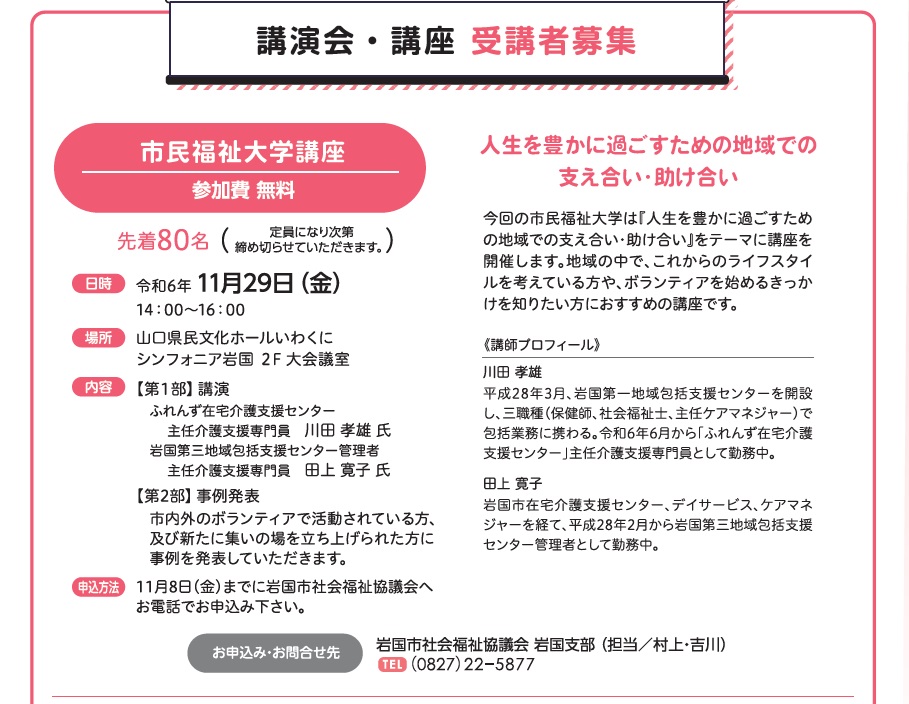 講演会・講座 受講者募集

市民福祉大学講座
参加費 無料

先着80名（定員になり次第締め切らせていただきます。）

日時 令和6年 11月29日（金）
14：00～16：00

場所 山口県民文化ホールいわくに
シンフォニア岩国 2F 大会議室

内容 【第1部】講演
ふれんず在宅介護支援センター
主任介護支援専門員 川田 孝雄 氏
岩国第三地域包括支援センター管理者
主任介護支援専門員 田上 寛子 氏
【第2部】事例発表
市内外のボランティアで活動されている方、及び新たに集いの場を立ち上げられた方に事例を発表していただきます。

申込方法 11月8日（金）までに岩国市社会福祉協議会へお電話でお申込み下さい。

人生を豊かに過ごすための地域での支え合い・助け合い

今回の市民福祉大学は『人生を豊かに過ごすための地域での支え合い・助け合い』をテーマに講座を開催します。地域の中で、これからのライフスタイルを考えている方や、ボランティアを始めるきっかけを知りたい方におすすめの講座です。

《講師プロフィール》
川田 孝雄
平成28年3月、岩国第一地域包括支援センターを開設し、三職種（保健師、社会福祉士、主任ケアマネジャー）で包括業務に携わる。令和6年6月から「ふれんず在宅介護支援センター」主任介護支援専門員として勤務中。

田上 寛子
岩国市在宅介護支援センター、デイサービス、ケアマネジャーを経て、平成28年2月から岩国第三地域包括支援センター管理者として勤務中。

お申込み・お問合せ先 岩国市社会福祉協議会 岩国支部（担当／村上・吉川）
TEL（0827）22-5877